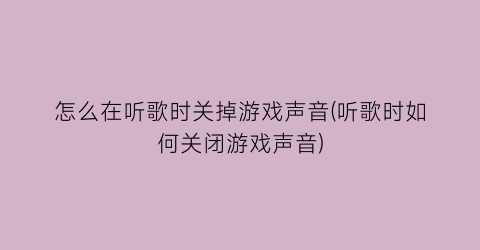 怎么在听歌时关掉游戏声音(听歌时如何关闭游戏声音)